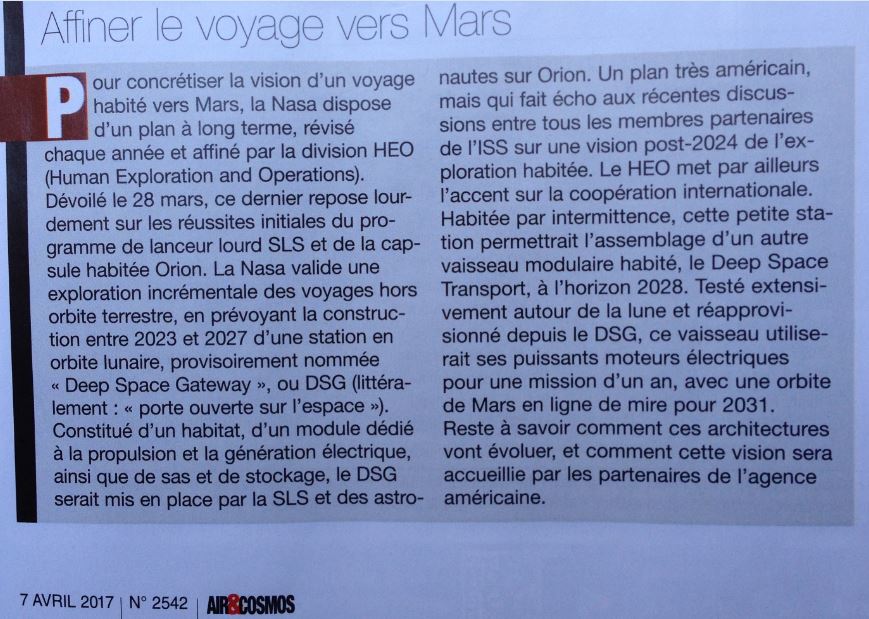 Affiner le voyage vers Mars

Pour concrétiser la vision d'un voyage habité vers Mars, la Nasa dispose d'un plan à long terme, révisé chaque année et affiné par la division HEO (Human Exploration and Operations). Dévoilé le 28 mars, ce dernier repose lourdement sur les réussites initiales du programme de lanceur lourd SLS et de la capsule habitée Orion. La Nasa valide une exploration incrémentale des voyages hors orbite terrestre, en prévoyant la construction entre 2023 et 2027 d'une station en orbite lunaire, provisoirement nommée « Deep Space Gateway », ou DSG (littéralement : « porte ouverte sur l'espace »). Constitué d'un habitat, d'un module dédié à la propulsion et la génération électrique, ainsi que de sas et de stockage, le DSG serait mis en place par la SLS et des astronautes sur Orion. Un plan très américain, mais qui fait écho aux récentes discussions entre tous les membres partenaires de l'ISS sur une vision post-2024 de l'exploration habitée. Le HEO met par ailleurs l'accent sur la coopération internationale. Habitée par intermittence, cette petite station permettrait l'assemblage d'un autre vaisseau modulaire habité, le Deep Space Transport, à l'horizon 2028. Testé extensivement autour de la lune et réapprovisionné depuis le DSG, ce vaisseau utiliserait ses puissants moteurs électriques pour une mission d'un an, avec une orbite de Mars en ligne de mire pour 2031. Reste à savoir comment ces architectures vont évoluer, et comment cette vision sera accueillie par les partenaires de l'agence américaine.

7 AVRIL 2017 | N° 2542 | AIR&COSMOS